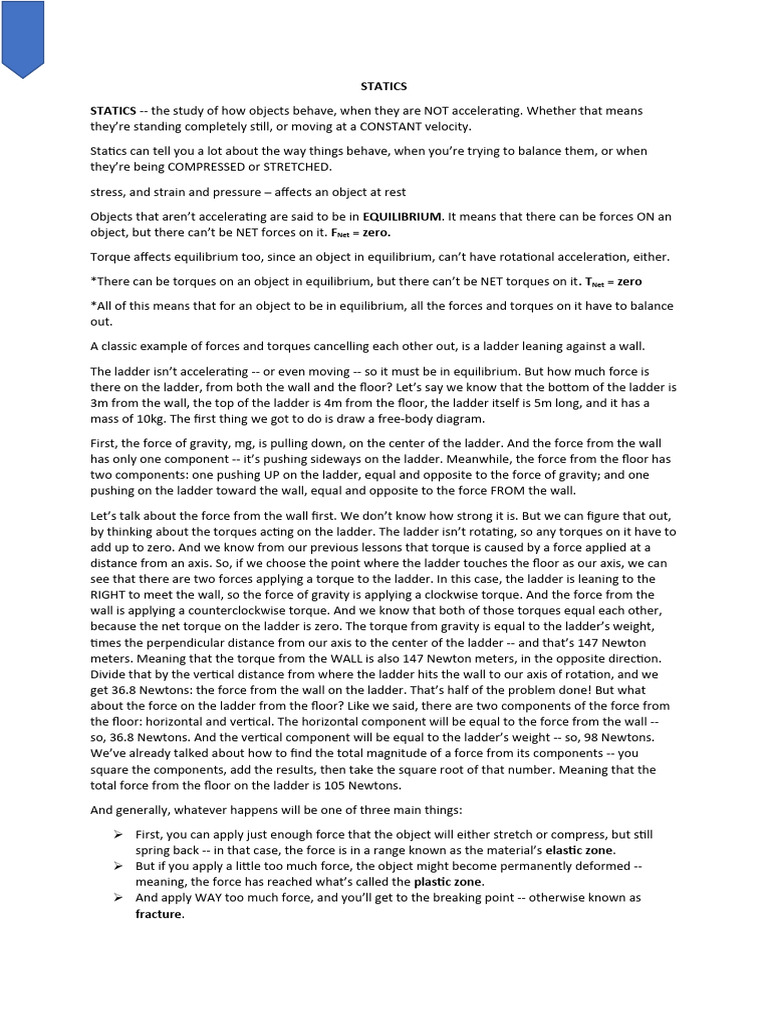 STATICS

STATICS -- the study of how objects behave, when they are NOT accelerating. Whether that means they're standing completely still, or moving at a CONSTANT velocity.

Statics can tell you a lot about the way things behave, when you're trying to balance them, or when they're being COMPRESSED or STRETCHED.

stress, and strain and pressure – affects an object at rest

Objects that aren't accelerating are said to be in EQUILIBRIUM. It means that there can be forces ON an object, but there can't be NET forces on it. $F_{Net}$ = zero.

Torque affects equilibrium too, since an object in equilibrium, can't have rotational acceleration, either.

*There can be torques on an object in equilibrium, but there can't be NET torques on it. $T_{Net}$ = zero

*All of this means that for an object to be in equilibrium, all the forces and torques on it have to balance out.

A classic example of forces and torques cancelling each other out, is a ladder leaning against a wall.

The ladder isn't accelerating -- or even moving -- so it must be in equilibrium. But how much force is there on the ladder, from both the wall and the floor? Let's say we know that the bottom of the ladder is 3m from the wall, the top of the ladder is 4m from the floor, the ladder itself is 5m long, and it has a mass of 10kg. The first thing we got to do is draw a free-body diagram.

First, the force of gravity, mg, is pulling down, on the center of the ladder. And the force from the wall has only one component -- it's pushing sideways on the ladder. Meanwhile, the force from the floor has two components: one pushing UP on the ladder, equal and opposite to the force of gravity; and one pushing on the ladder toward the wall, equal and opposite to the force FROM the wall.

Let's talk about the force from the wall first. We don't know how strong it is. But we can figure that out, by thinking about the torques acting on the ladder. The ladder isn't rotating, so any torques on it have to add up to zero. And we know from our previous lessons that torque is caused by a force applied at a distance from an axis. So, if we choose the point where the ladder touches the floor as our axis, we can see that there are two forces applying a torque to the ladder. In this case, the ladder is leaning to the RIGHT to meet the wall, so the force of gravity is applying a clockwise torque. And the force from the wall is applying a counterclockwise torque. And we know that both of those torques equal each other, because the net torque on the ladder is zero. The torque from gravity is equal to the ladder's weight, times the perpendicular distance from our axis to the center of the ladder -- and that's 147 Newton meters. Meaning that the torque from the WALL is also 147 Newton meters, in the opposite direction. Divide that by the vertical distance from where the ladder hits the wall to our axis of rotation, and we get 36.8 Newtons: the force from the wall on the ladder. That's half of the problem done! But what about the force on the ladder from the floor? Like we said, there are two components of the force from the floor: horizontal and vertical. The horizontal component will be equal to the force from the wall -- so, 36.8 Newtons. And the vertical component will be equal to the ladder's weight -- so, 98 Newtons. We've already talked about how to find the total magnitude of a force from its components -- you square the components, add the results, then take the square root of that number. Meaning that the total force from the floor on the ladder is 105 Newtons.

And generally, whatever happens will be one of three main things:

➢ First, you can apply just enough force that the object will either stretch or compress, but still spring back -- in that case, the force is in a range known as the material's elastic zone.
➢ But if you apply a little too much force, the object might become permanently deformed -- meaning, the force has reached what's called the plastic zone.
➢ And apply WAY too much force, and you'll get to the breaking point -- otherwise known as fracture.